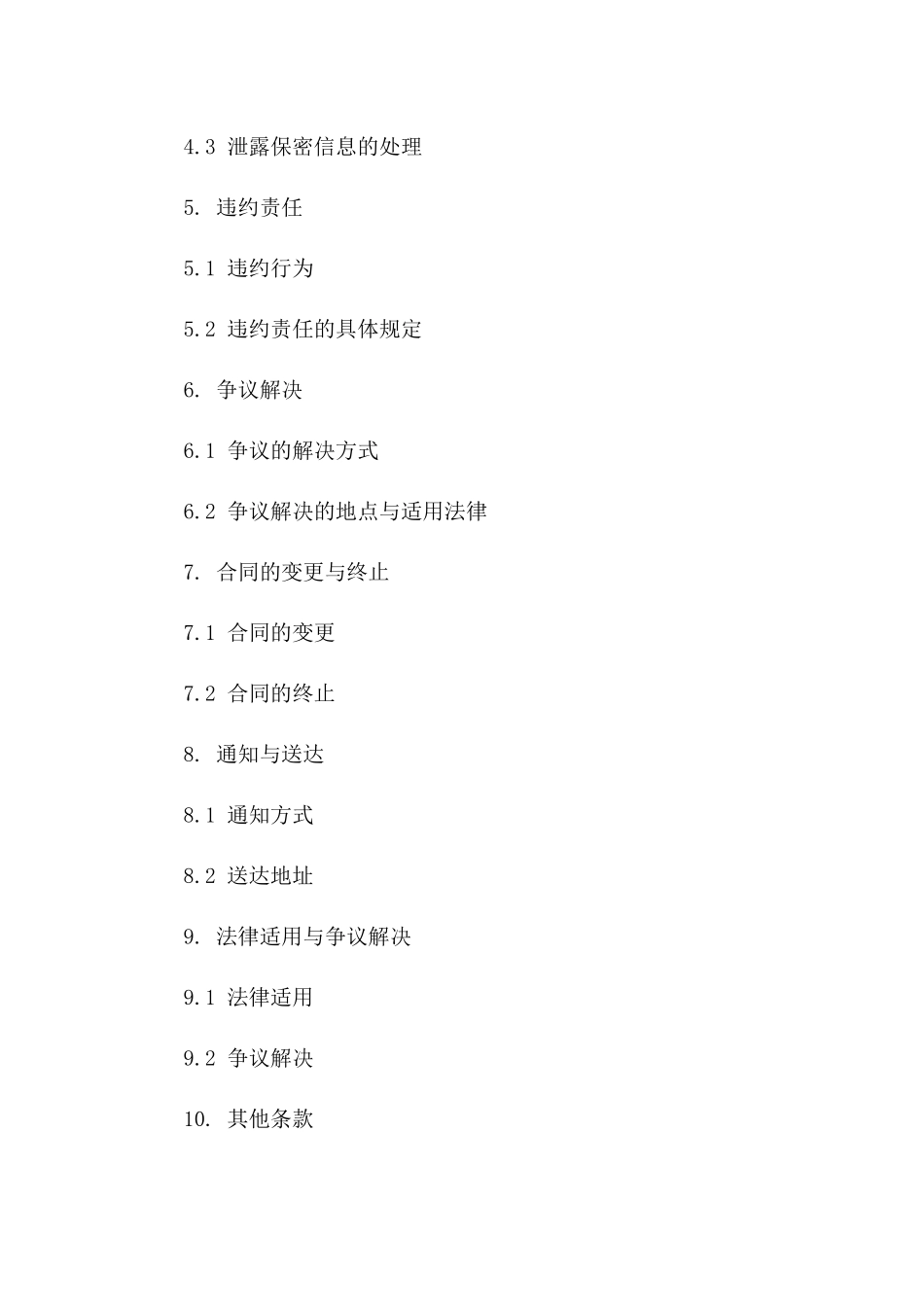 4.3 泄露保密信息的处理

5. 违约责任

5.1 违约行为

5.2 违约责任的具体规定

6. 争议解决

6.1 争议的解决方式

6.2 争议解决的地点与适用法律

7. 合同的变更与终止

7.1 合同的变更

7.2 合同的终止

8. 通知与送达

8.1 通知方式

8.2 送达地址

9. 法律适用与争议解决

9.1 法律适用

9.2 争议解决

10. 其他条款